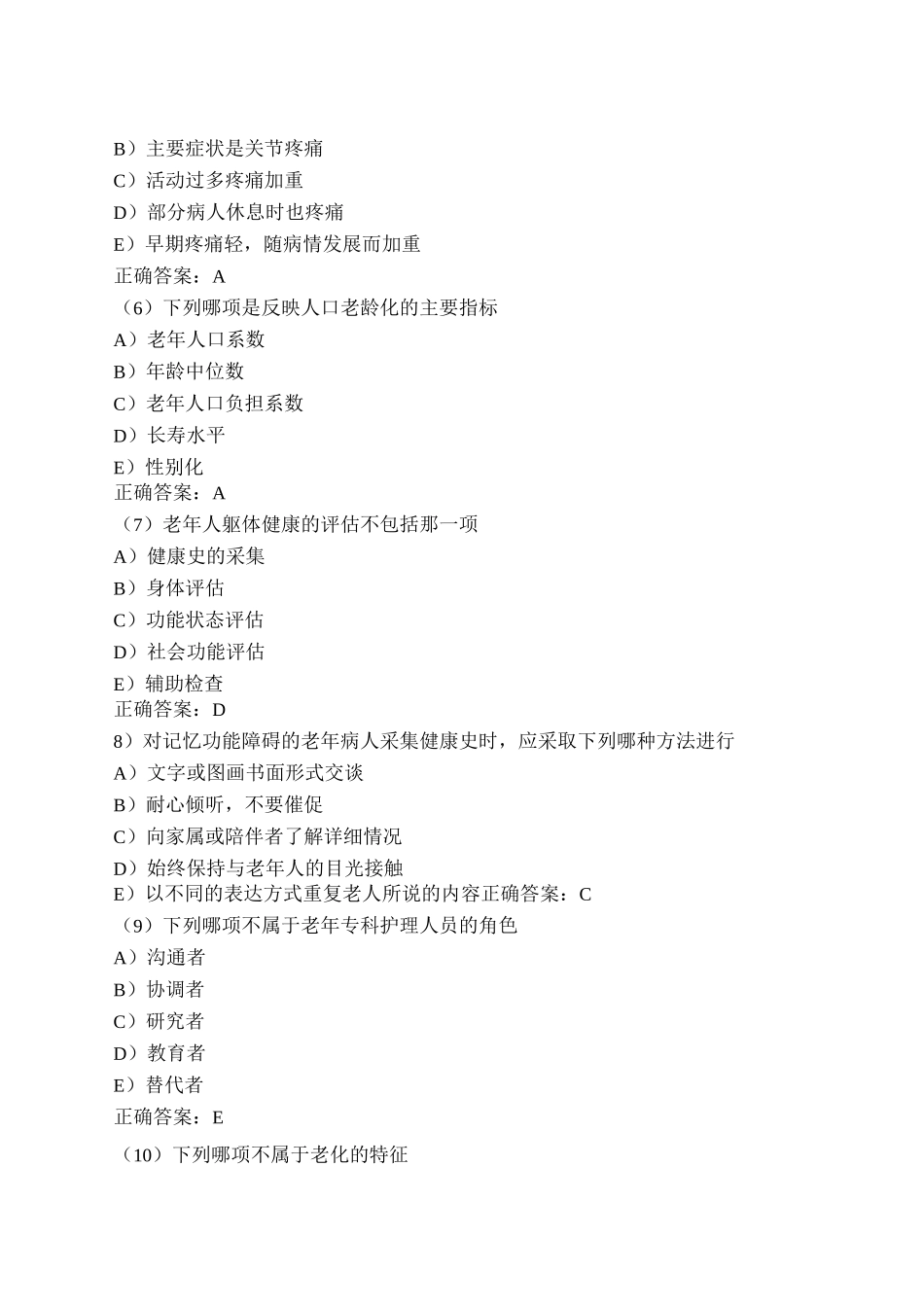 B）主要症状是关节疼痛
C）活动过多疼痛加重
D）部分病人休息时也疼痛
E）早期疼痛轻，随病情发展而加重
正确答案：A
（6）下列哪项是反映人口老龄化的主要指标
A）老年人口系数
B）年龄中位数
C）老年人口负担系数
D）长寿水平
E）性别化
正确答案：A
（7）老年人躯体健康的评估不包括那一项
A）健康史的采集
B）身体评估
C）功能状态评估
D）社会功能评估
E）辅助检查
正确答案：D
8）对记忆功能障碍的老年病人采集健康史时，应采取下列哪种方法进行
A）文字或图画书面形式交谈
B）耐心倾听，不要催促
C）向家属或陪伴者了解详细情况
D）始终保持与老年人的目光接触
E）以不同的表达方式重复老人所说的内容正确答案：C
（9）下列哪项不属于老年专科护理人员的角色
A）沟通者
B）协调者
C）研究者
D）教育者
E）替代者
正确答案：E
（10）下列哪项不属于老化的特征